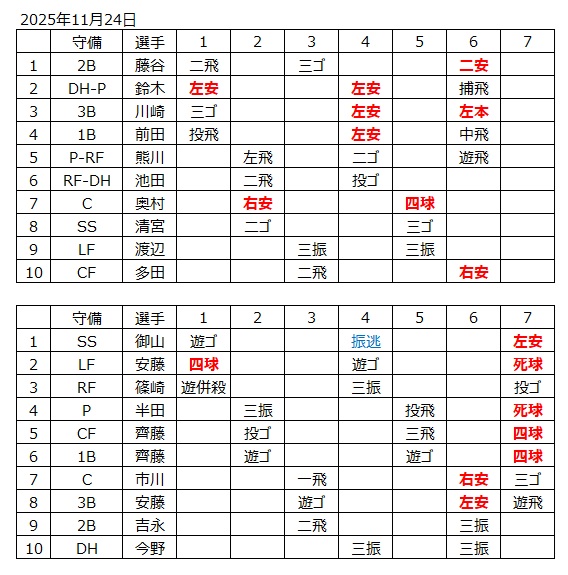 2025年11月24日

| | 守備 | 選手 | 1 | 2 | 3 | 4 | 5 | 6 | 7 |
|---|---|---|---|---|---|---|---|---|---|
| 1 | 2B | 藤谷 | 二飛 | | 三ゴ | | | 二安 | |
| 2 | DH-P | 鈴木 | 左安 | | | 左安 | | 捕飛 | |
| 3 | 3B | 川崎 | 三ゴ | | | 左安 | | 左本 | |
| 4 | 1B | 前田 | 投飛 | | | 左安 | | 中飛 | |
| 5 | P-RF | 熊川 | | 左飛 | | 二ゴ | | 遊飛 | |
| 6 | RF-DH | 池田 | | 二飛 | | 投ゴ | | | |
| 7 | C | 奥村 | | 右安 | | | 四球 | | |
| 8 | SS | 清宮 | | 二ゴ | | | 三ゴ | | |
| 9 | LF | 渡辺 | | | 三振 | | 三振 | | |
| 10 | CF | 多田 | | | 二飛 | | | 右安 | |

| | 守備 | 選手 | 1 | 2 | 3 | 4 | 5 | 6 | 7 |
|---|---|---|---|---|---|---|---|---|---|
| 1 | SS | 御山 | 遊ゴ | | | 振逃 | | | 左安 |
| 2 | LF | 安藤 | 四球 | | | 遊ゴ | | | 死球 |
| 3 | RF | 篠崎 | 遊併殺 | | | 三振 | | | 投ゴ |
| 4 | P | 半田 | | 三振 | | | 投飛 | | 死球 |
| 5 | CF | 齊藤 | | 投ゴ | | | 三飛 | | 四球 |
| 6 | 1B | 齊藤 | | 遊ゴ | | | 遊ゴ | | 四球 |
| 7 | C | 市川 | | | 一飛 | | | 右安 | 三ゴ |
| 8 | 3B | 安藤 | | | 遊ゴ | | | 左安 | 遊飛 |
| 9 | 2B | 吉永 | | | 二飛 | | | 三振 | |
| 10 | DH | 今野 | | | | 三振 | | 三振 | |